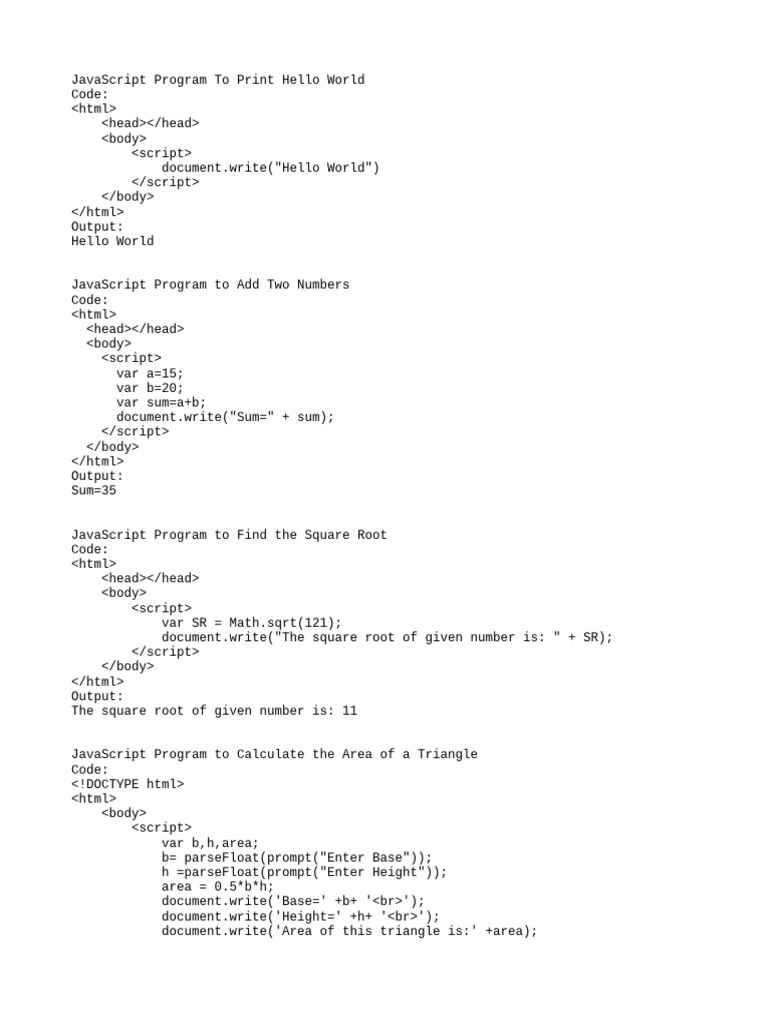 JavaScript Program To Print Hello World
Code:
<html>
    <head></head>
    <body>
        <script>
            document.write("Hello World")
        </script>
    </body>
</html>
Output:
Hello World

JavaScript Program to Add Two Numbers
Code:
<html>
  <head></head>
  <body>
    <script>
      var a=15;
      var b=20;
      var sum=a+b;
      document.write("Sum=" + sum);
    </script>
  </body>
</html>
Output:
Sum=35

JavaScript Program to Find the Square Root
Code:
<html>
    <head></head>
    <body>
        <script>
            var SR = Math.sqrt(121);
            document.write("The square root of given number is: " + SR);
        </script>
    </body>
</html>
Output:
The square root of given number is: 11

JavaScript Program to Calculate the Area of a Triangle
Code:
<!DOCTYPE html>
<html>
    <body>
        <script>
            var b,h,area;
            b= parseFloat(prompt("Enter Base"));
            h =parseFloat(prompt("Enter Height"));
            area = 0.5*b*h;
            document.write('Base=' +b+ '<br>');
            document.write('Height=' +h+ '<br>');
            document.write('Area of this triangle is:' +area);